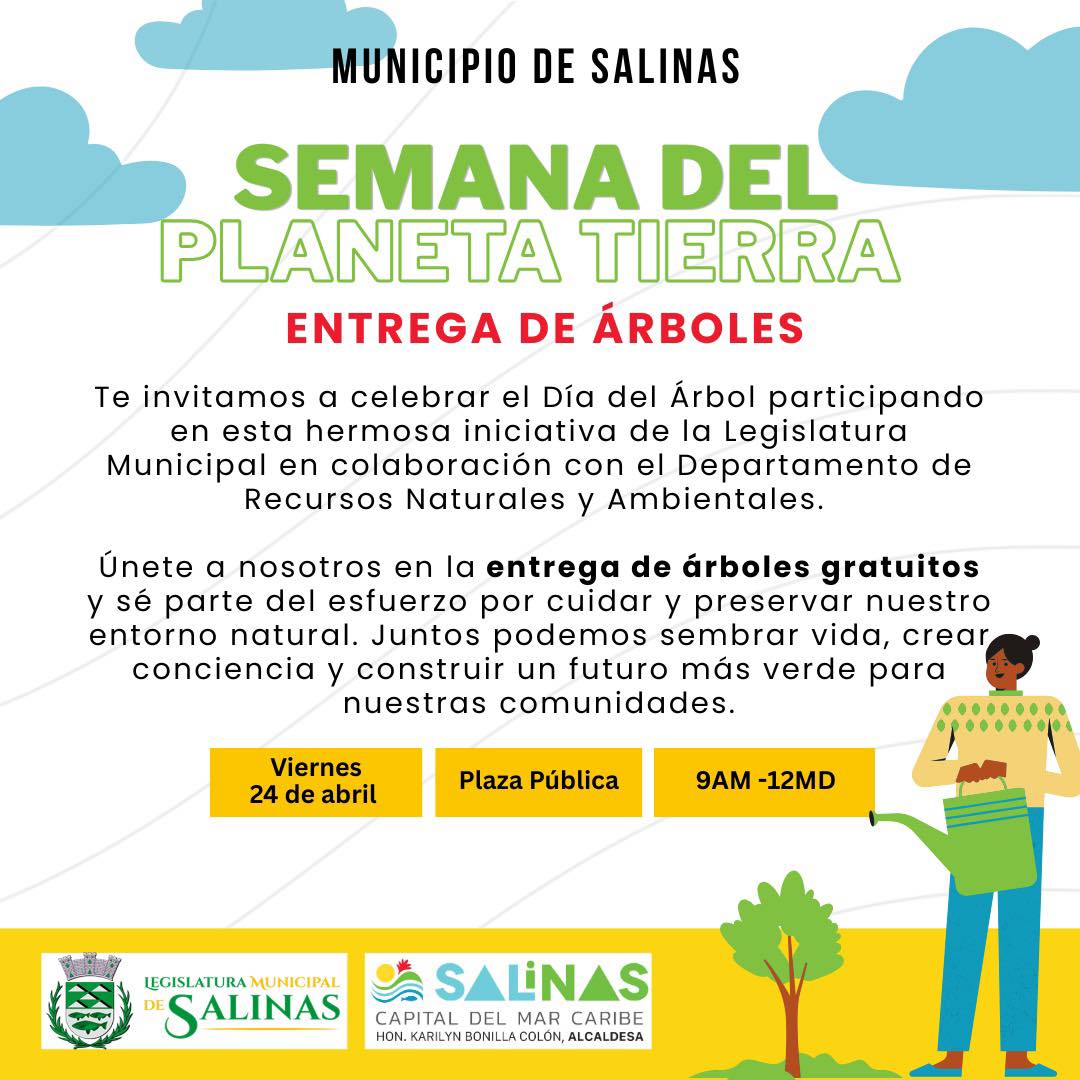 MUNICIPIO DE SALINAS

SEMANA DEL
PLANETA TIERRA

ENTREGA DE ÁRBOLES

Te invitamos a celebrar el Día del Árbol participando en esta hermosa iniciativa de la Legislatura Municipal en colaboración con el Departamento de Recursos Naturales y Ambientales.

Únete a nosotros en la entrega de árboles gratuitos y sé parte del esfuerzo por cuidar y preservar nuestro entorno natural. Juntos podemos sembrar vida, crear conciencia y construir un futuro más verde para nuestras comunidades.

Viernes
24 de abril

Plaza Pública

9AM -12MD

LEGISLATURA MUNICIPAL
DE SALINAS

SALINAS
CAPITAL DEL MAR CARIBE
HON. KARILYN BONILLA COLÓN, ALCALDESA